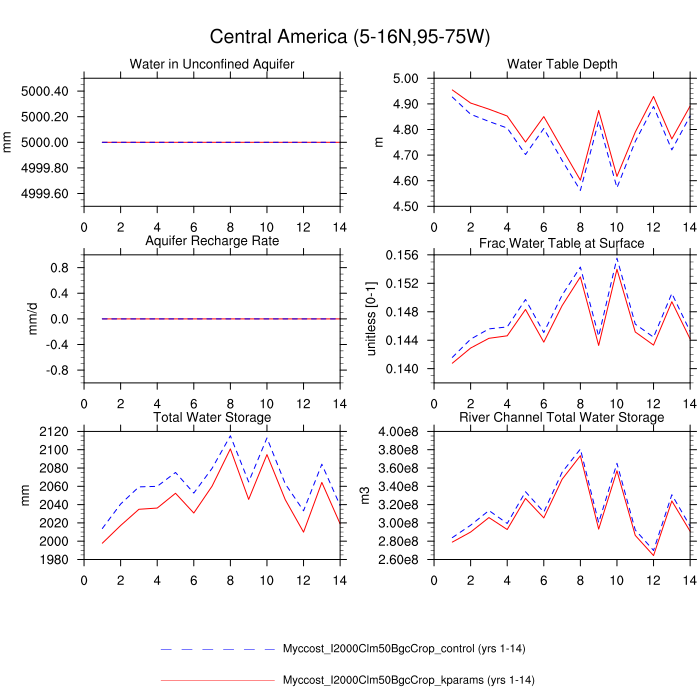 Central America (5-16N,95-75W)

Water in Unconfined Aquifer
mm
5000.40
5000.20
5000.00
4999.80
4999.60
0 2 4 6 8 10 12 14

Water Table Depth
m
5.00
4.90
4.80
4.70
4.60
4.50
0 2 4 6 8 10 12 14

Aquifer Recharge Rate
mm/d
0.8
0.4
0.0
-0.4
-0.8
0 2 4 6 8 10 12 14

Frac Water Table at Surface
unitless [0-1]
0.156
0.152
0.148
0.144
0.140
0 2 4 6 8 10 12 14

Total Water Storage
mm
2120
2100
2080
2060
2040
2020
2000
1980
0 2 4 6 8 10 12 14

River Channel Total Water Storage
m3
4.00e8
3.80e8
3.60e8
3.40e8
3.20e8
3.00e8
2.80e8
2.60e8
0 2 4 6 8 10 12 14

Myccost_I2000Clm50BgcCrop_control (yrs 1-14)
Myccost_I2000Clm50BgcCrop_kparams (yrs 1-14)